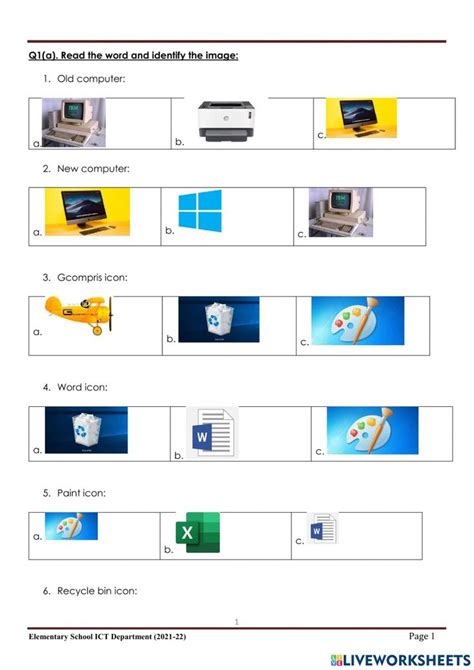 Q1(a). Read the word and identify the image:

1. Old computer:

| a. | b. | c. |
|---|---|---|

2. New computer:

| a. | b. | c. |
|---|---|---|

3. Gcompris icon:

| a. | b. | c. |
|---|---|---|

4. Word icon:

| a. | b. | c. |
|---|---|---|

5. Paint icon:

| a. | b. | c. |
|---|---|---|

6. Recycle bin icon:

1

Elementary School ICT Department (2021-22)

Page 1

LIVEWORKSHEETS